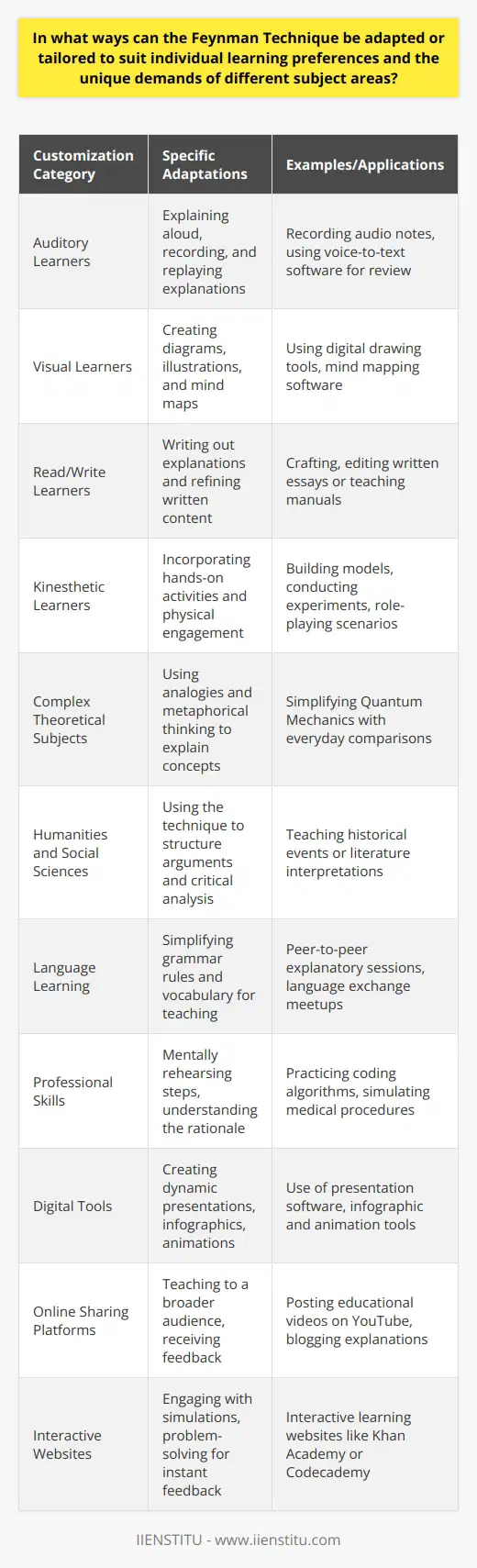 In what ways can the Feynman Technique be adapted or tailored to suit individual learning preferences and the unique demands of different subject areas?

| Customization Category | Specific Adaptations | Examples/Applications |
|---|---|---|
| Auditory Learners | Explaining aloud, recording, and replaying explanations | Recording audio notes, using voice-to-text software for review |
| Visual Learners | Creating diagrams, illustrations, and mind maps | Using digital drawing tools, mind mapping software |
| Read/Write Learners | Writing out explanations and refining written content | Crafting, editing written essays or teaching manuals |
| Kinesthetic Learners | Incorporating hands-on activities and physical engagement | Building models, conducting experiments, role-playing scenarios |
| Complex Theoretical Subjects | Using analogies and metaphorical thinking to explain concepts | Simplifying Quantum Mechanics with everyday comparisons |
| Humanities and Social Sciences | Using the technique to structure arguments and critical analysis | Teaching historical events or literature interpretations |
| Language Learning | Simplifying grammar rules and vocabulary for teaching | Peer-to-peer explanatory sessions, language exchange meetups |
| Professional Skills | Mentally rehearsing steps, understanding the rationale | Practicing coding algorithms, simulating medical procedures |
| Digital Tools | Creating dynamic presentations, infographics, animations | Use of presentation software, infographic and animation tools |
| Online Sharing Platforms | Teaching to a broader audience, receiving feedback | Posting educational videos on YouTube, blogging explanations |
| Interactive Websites | Engaging with simulations, problem-solving for instant feedback | Interactive learning websites like Khan Academy or Codecademy |

IIENSTITU - www.iienstitu.com